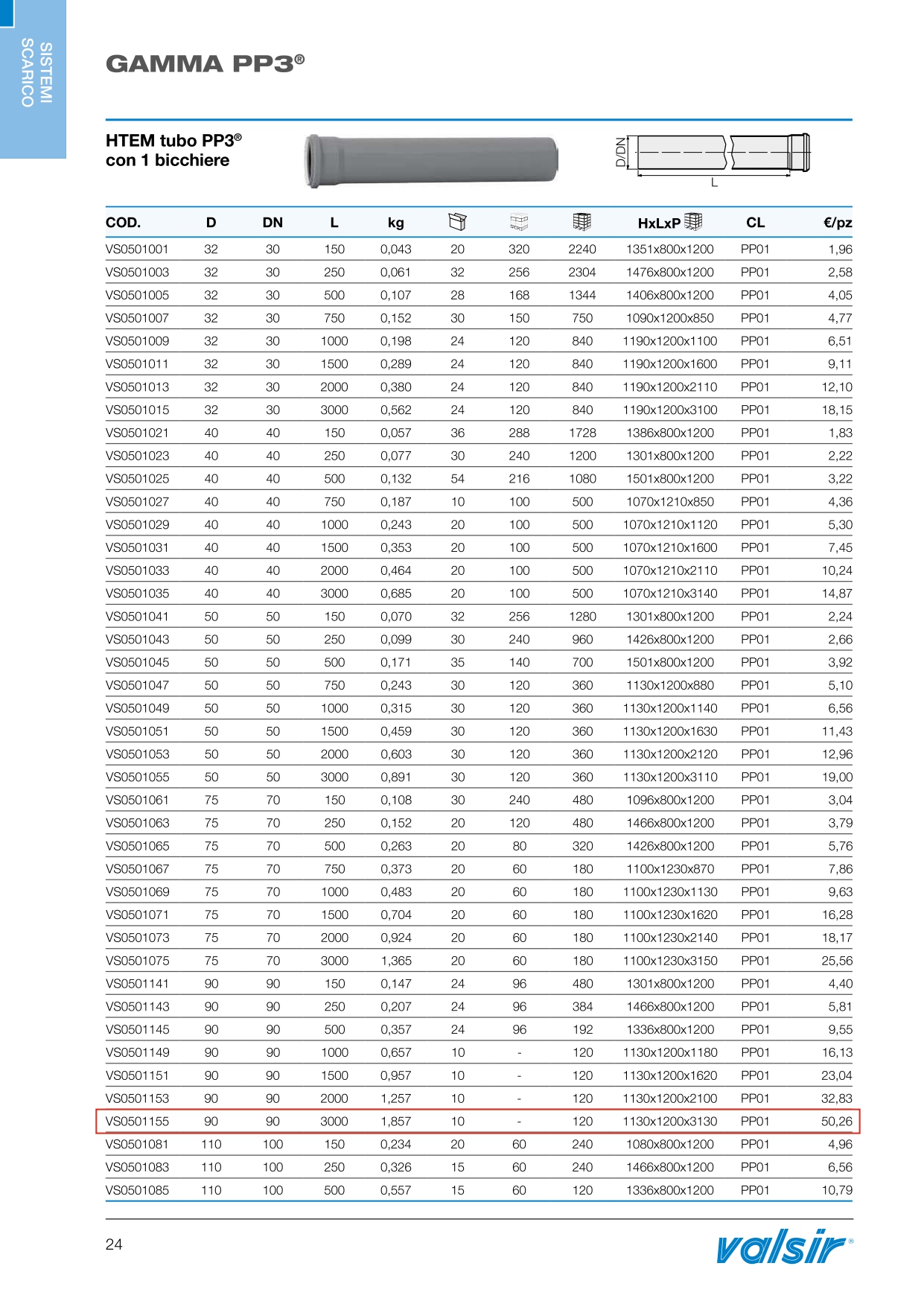 SISTEMI SCARICO

GAMMA PP3®

HTEM tubo PP3®
con 1 bicchiere

D/DN
L

| COD. | D | DN | L | kg | | | | HxLxP | CL | €/pz |
|---|---|---|---|---|---|---|---|---|---|---|
| VS0501001 | 32 | 30 | 150 | 0,043 | 20 | 320 | 2240 | 1351x800x1200 | PP01 | 1,96 |
| VS0501003 | 32 | 30 | 250 | 0,061 | 32 | 256 | 2304 | 1476x800x1200 | PP01 | 2,58 |
| VS0501005 | 32 | 30 | 500 | 0,107 | 28 | 168 | 1344 | 1406x800x1200 | PP01 | 4,05 |
| VS0501007 | 32 | 30 | 750 | 0,152 | 30 | 150 | 750 | 1090x1200x850 | PP01 | 4,77 |
| VS0501009 | 32 | 30 | 1000 | 0,198 | 24 | 120 | 840 | 1190x1200x1100 | PP01 | 6,51 |
| VS0501011 | 32 | 30 | 1500 | 0,289 | 24 | 120 | 840 | 1190x1200x1600 | PP01 | 9,11 |
| VS0501013 | 32 | 30 | 2000 | 0,380 | 24 | 120 | 840 | 1190x1200x2110 | PP01 | 12,10 |
| VS0501015 | 32 | 30 | 3000 | 0,562 | 24 | 120 | 840 | 1190x1200x3100 | PP01 | 18,15 |
| VS0501021 | 40 | 40 | 150 | 0,057 | 36 | 288 | 1728 | 1386x800x1200 | PP01 | 1,83 |
| VS0501023 | 40 | 40 | 250 | 0,077 | 30 | 240 | 1200 | 1301x800x1200 | PP01 | 2,22 |
| VS0501025 | 40 | 40 | 500 | 0,132 | 54 | 216 | 1080 | 1501x800x1200 | PP01 | 3,22 |
| VS0501027 | 40 | 40 | 750 | 0,187 | 10 | 100 | 500 | 1070x1210x850 | PP01 | 4,36 |
| VS0501029 | 40 | 40 | 1000 | 0,243 | 20 | 100 | 500 | 1070x1210x1120 | PP01 | 5,30 |
| VS0501031 | 40 | 40 | 1500 | 0,353 | 20 | 100 | 500 | 1070x1210x1600 | PP01 | 7,45 |
| VS0501033 | 40 | 40 | 2000 | 0,464 | 20 | 100 | 500 | 1070x1210x2110 | PP01 | 10,24 |
| VS0501035 | 40 | 40 | 3000 | 0,685 | 20 | 100 | 500 | 1070x1210x3140 | PP01 | 14,87 |
| VS0501041 | 50 | 50 | 150 | 0,070 | 32 | 256 | 1280 | 1301x800x1200 | PP01 | 2,24 |
| VS0501043 | 50 | 50 | 250 | 0,099 | 30 | 240 | 960 | 1426x800x1200 | PP01 | 2,66 |
| VS0501045 | 50 | 50 | 500 | 0,171 | 35 | 140 | 700 | 1501x800x1200 | PP01 | 3,92 |
| VS0501047 | 50 | 50 | 750 | 0,243 | 30 | 120 | 360 | 1130x1200x880 | PP01 | 5,10 |
| VS0501049 | 50 | 50 | 1000 | 0,315 | 30 | 120 | 360 | 1130x1200x1140 | PP01 | 6,56 |
| VS0501051 | 50 | 50 | 1500 | 0,459 | 30 | 120 | 360 | 1130x1200x1630 | PP01 | 11,43 |
| VS0501053 | 50 | 50 | 2000 | 0,603 | 30 | 120 | 360 | 1130x1200x2120 | PP01 | 12,96 |
| VS0501055 | 50 | 50 | 3000 | 0,891 | 30 | 120 | 360 | 1130x1200x3110 | PP01 | 19,00 |
| VS0501061 | 75 | 70 | 150 | 0,108 | 30 | 240 | 480 | 1096x800x1200 | PP01 | 3,04 |
| VS0501063 | 75 | 70 | 250 | 0,152 | 20 | 120 | 480 | 1466x800x1200 | PP01 | 3,79 |
| VS0501065 | 75 | 70 | 500 | 0,263 | 20 | 80 | 320 | 1426x800x1200 | PP01 | 5,76 |
| VS0501067 | 75 | 70 | 750 | 0,373 | 20 | 60 | 180 | 1100x1230x870 | PP01 | 7,86 |
| VS0501069 | 75 | 70 | 1000 | 0,483 | 20 | 60 | 180 | 1100x1230x1130 | PP01 | 9,63 |
| VS0501071 | 75 | 70 | 1500 | 0,704 | 20 | 60 | 180 | 1100x1230x1620 | PP01 | 16,28 |
| VS0501073 | 75 | 70 | 2000 | 0,924 | 20 | 60 | 180 | 1100x1230x2140 | PP01 | 18,17 |
| VS0501075 | 75 | 70 | 3000 | 1,365 | 20 | 60 | 180 | 1100x1230x3150 | PP01 | 25,56 |
| VS0501141 | 90 | 90 | 150 | 0,147 | 24 | 96 | 480 | 1301x800x1200 | PP01 | 4,40 |
| VS0501143 | 90 | 90 | 250 | 0,207 | 24 | 96 | 384 | 1466x800x1200 | PP01 | 5,81 |
| VS0501145 | 90 | 90 | 500 | 0,357 | 24 | 96 | 192 | 1336x800x1200 | PP01 | 9,55 |
| VS0501149 | 90 | 90 | 1000 | 0,657 | 10 | - | 120 | 1130x1200x1180 | PP01 | 16,13 |
| VS0501151 | 90 | 90 | 1500 | 0,957 | 10 | - | 120 | 1130x1200x1620 | PP01 | 23,04 |
| VS0501153 | 90 | 90 | 2000 | 1,257 | 10 | - | 120 | 1130x1200x2100 | PP01 | 32,83 |
| VS0501155 | 90 | 90 | 3000 | 1,857 | 10 | - | 120 | 1130x1200x3130 | PP01 | 50,26 |
| VS0501081 | 110 | 100 | 150 | 0,234 | 20 | 60 | 240 | 1080x800x1200 | PP01 | 4,96 |
| VS0501083 | 110 | 100 | 250 | 0,326 | 15 | 60 | 240 | 1466x800x1200 | PP01 | 6,56 |
| VS0501085 | 110 | 100 | 500 | 0,557 | 15 | 60 | 120 | 1336x800x1200 | PP01 | 10,79 |

24

valsir®